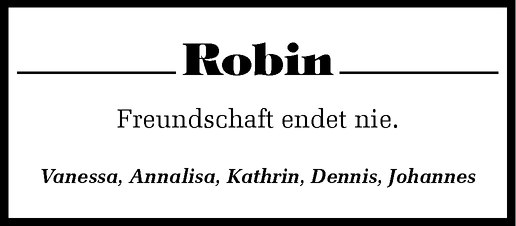 Robin

Freundschaft endet nie.

Vanessa, Annalisa, Kathrin, Dennis, Johannes